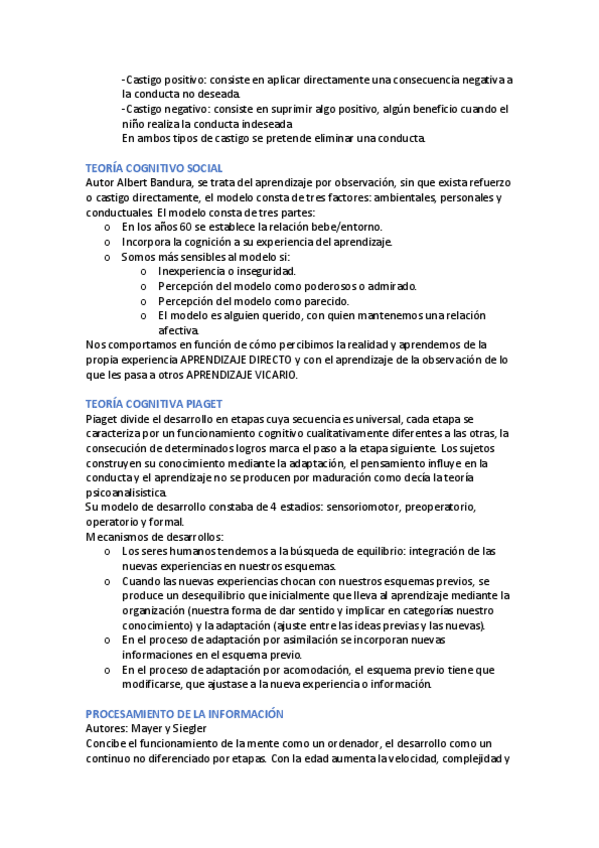 -Castigo positivo: consiste en aplicar directamente una consecuencia negativa a la conducta no deseada.
-Castigo negativo: consiste en suprimir algo positivo, algún beneficio cuando el niño realiza la conducta indeseada
En ambos tipos de castigo se pretende eliminar una conducta.

TEORÍA COGNITIVO SOCIAL
Autor Albert Bandura, se trata del aprendizaje por observación, sin que exista refuerzo o castigo directamente, el modelo consta de tres factores: ambientales, personales y conductuales. El modelo consta de tres partes:
o En los años 60 se establece la relación bebe/entorno.
o Incorpora la cognición a su experiencia del aprendizaje.
o Somos más sensibles al modelo si:
o Inexperiencia o inseguridad.
o Percepción del modelo como poderosos o admirado.
o Percepción del modelo como parecido.
o El modelo es alguien querido, con quien mantenemos una relación afectiva.
Nos comportamos en función de cómo percibimos la realidad y aprendemos de la propia experiencia APRENDIZAJE DIRECTO y con el aprendizaje de la observación de lo que les pasa a otros APRENDIZAJE VICARIO.

TEORÍA COGNITIVA PIAGET
Piaget divide el desarrollo en etapas cuya secuencia es universal, cada etapa se caracteriza por un funcionamiento cognitivo cualitativamente diferentes a las otras, la consecución de determinados logros marca el paso a la etapa siguiente. Los sujetos construyen su conocimiento mediante la adaptación, el pensamiento influye en la conducta y el aprendizaje no se producen por maduración como decía la teoría psicoanalisistica.
Su modelo de desarrollo constaba de 4 estadios: sensoriomotor, preoperatorio, operatorio y formal.
Mecanismos de desarrollos:
o Los seres humanos tendemos a la búsqueda de equilibrio: integración de las nuevas experiencias en nuestros esquemas.
o Cuando las nuevas experiencias chocan con nuestros esquemas previos, se produce un desequilibrio que inicialmente que lleva al aprendizaje mediante la organización (nuestra forma de dar sentido y implicar en categorías nuestro conocimiento) y la adaptación (ajuste entre las ideas previas y las nuevas).
o En el proceso de adaptación por asimilación se incorporan nuevas informaciones en el esquema previo.
o En el proceso de adaptación por acomodación, el esquema previo tiene que modificarse, que ajustase a la nueva experiencia o información.

PROCESAMIENTO DE LA INFORMACIÓN
Autores: Mayer y Siegler
Concibe el funcionamiento de la mente como un ordenador, el desarrollo como un continuo no diferenciado por etapas. Con la edad aumenta la velocidad, complejidad y